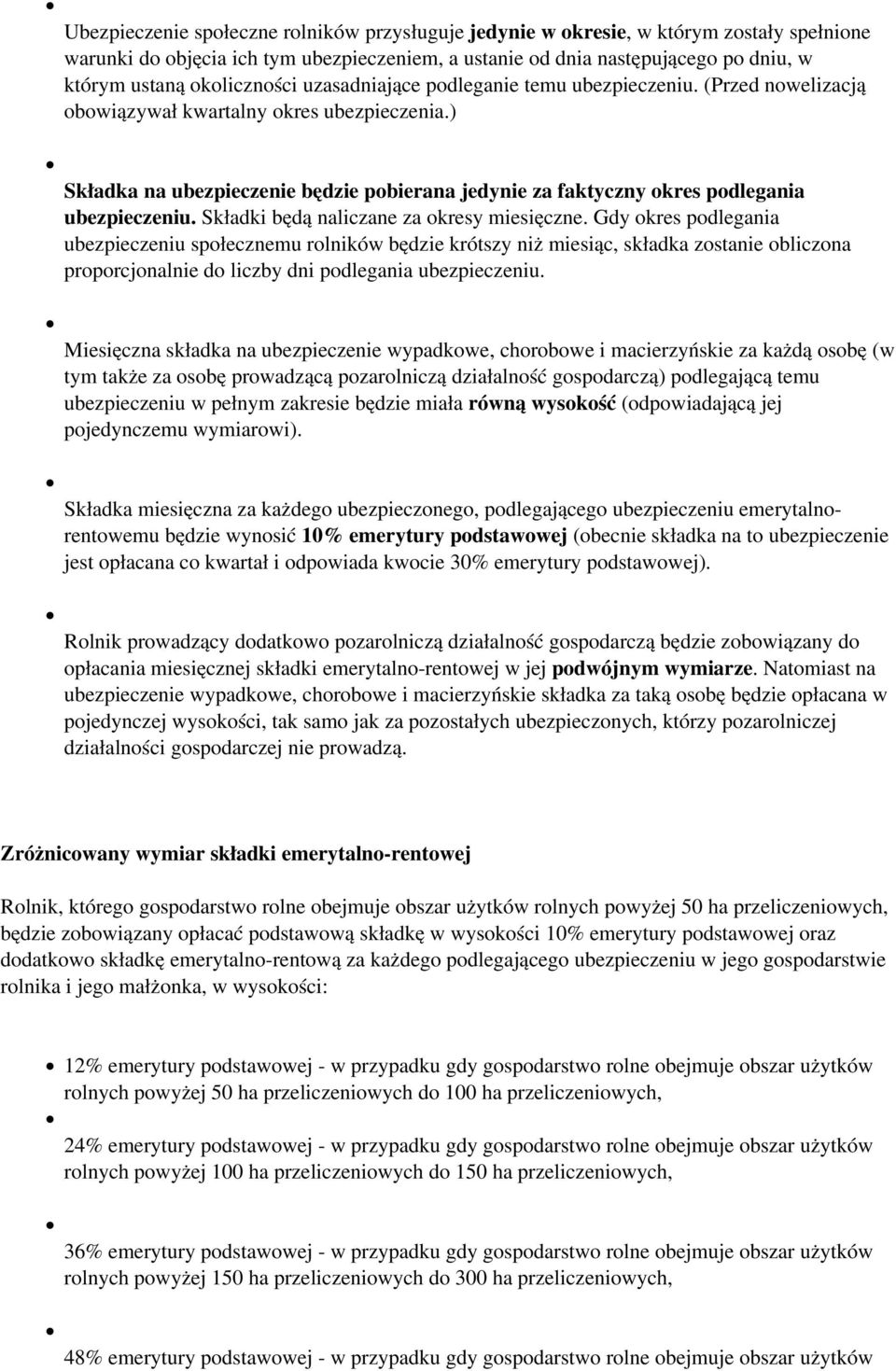 Ubezpieczenie społeczne rolników przysługuje jedynie w okresie, w którym zostały spełnione warunki do objęcia ich tym ubezpieczeniem, a ustanie od dnia następującego po dniu, w którym ustaną okoliczności uzasadniające podleganie temu ubezpieczeniu. (Przed nowelizacją obowiązywał kwartalny okres ubezpieczenia.)

Składka na ubezpieczenie będzie pobierana jedynie za faktyczny okres podlegania ubezpieczeniu. Składki będą naliczane za okresy miesięczne. Gdy okres podlegania ubezpieczeniu społecznemu rolników będzie krótszy niż miesiąc, składka zostanie obliczona proporcjonalnie do liczby dni podlegania ubezpieczeniu.

Miesięczna składka na ubezpieczenie wypadkowe, chorobowe i macierzyńskie za każdą osobę (w tym także za osobę prowadzącą pozarolniczą działalność gospodarczą) podlegającą temu ubezpieczeniu w pełnym zakresie będzie miała równą wysokość (odpowiadającą jej pojedynczemu wymiarowi).

Składka miesięczna za każdego ubezpieczonego, podlegającego ubezpieczeniu emerytalno-rentowemu będzie wynosić 10% emerytury podstawowej (obecnie składka na to ubezpieczenie jest opłacana co kwartał i odpowiada kwocie 30% emerytury podstawowej).

Rolnik prowadzący dodatkowo pozarolniczą działalność gospodarczą będzie zobowiązany do opłacania miesięcznej składki emerytalno-rentowej w jej podwójnym wymiarze. Natomiast na ubezpieczenie wypadkowe, chorobowe i macierzyńskie składka za taką osobę będzie opłacana w pojedynczej wysokości, tak samo jak za pozostałych ubezpieczonych, którzy pozarolniczej działalności gospodarczej nie prowadzą.

Zróżnicowany wymiar składki emerytalno-rentowej

Rolnik, którego gospodarstwo rolne obejmuje obszar użytków rolnych powyżej 50 ha przeliczeniowych, będzie zobowiązany opłacać podstawową składkę w wysokości 10% emerytury podstawowej oraz dodatkowo składkę emerytalno-rentową za każdego podlegającego ubezpieczeniu w jego gospodarstwie rolnika i jego małżonka, w wysokości:

12% emerytury podstawowej - w przypadku gdy gospodarstwo rolne obejmuje obszar użytków rolnych powyżej 50 ha przeliczeniowych do 100 ha przeliczeniowych,

24% emerytury podstawowej - w przypadku gdy gospodarstwo rolne obejmuje obszar użytków rolnych powyżej 100 ha przeliczeniowych do 150 ha przeliczeniowych,

36% emerytury podstawowej - w przypadku gdy gospodarstwo rolne obejmuje obszar użytków rolnych powyżej 150 ha przeliczeniowych do 300 ha przeliczeniowych,

48% emerytury podstawowej - w przypadku gdy gospodarstwo rolne obejmuje obszar użytków